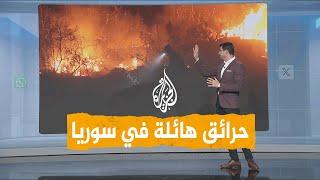 الجزيرة

حرائق هائلة في سوريا